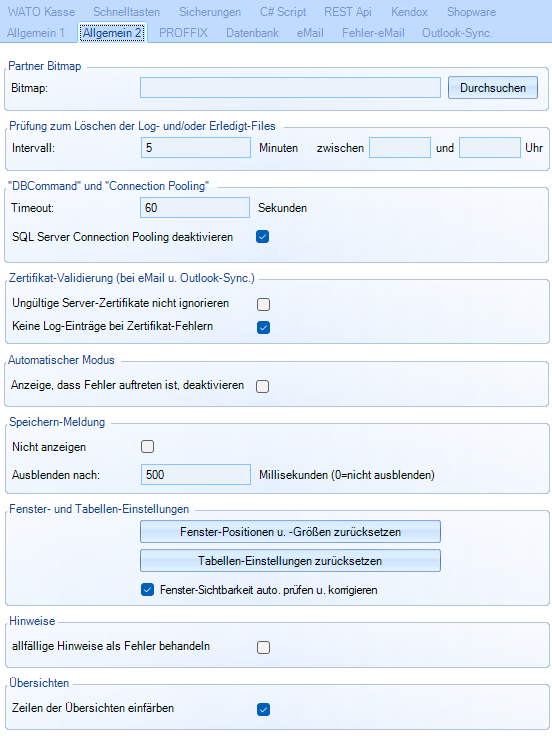 WATO Kasse Schnelltasten Sicherungen C# Script REST Api Kendox Shopware
Allgemein 1 Allgemein 2 PROFFIX Datenbank eMail Fehler-eMail Outlook-Sync.

Partner Bitmap
Bitmap: Durchsuchen

Prüfung zum Löschen der Log- und/oder Erledigt-Files
Intervall: 5 Minuten zwischen und Uhr

"DBCommand" und "Connection Pooling"
Timeout: 60 Sekunden
SQL Server Connection Pooling deaktivieren

Zertifikat-Validierung (bei eMail u. Outlook-Sync.)
Ungültige Server-Zertifikate nicht ignorieren
Keine Log-Einträge bei Zertifikat-Fehlern

Automatischer Modus
Anzeige, dass Fehler auftreten ist, deaktivieren

Speichern-Meldung
Nicht anzeigen
Ausblenden nach: 500 Millisekunden (0=nicht ausblenden)

Fenster- und Tabellen-Einstellungen
Fenster-Positionen u. -Größen zurücksetzen
Tabellen-Einstellungen zurücksetzen
Fenster-Sichtbarkeit auto. prüfen u. korrigieren

Hinweise
allfällige Hinweise als Fehler behandeln

Übersichten
Zeilen der Übersichten einfärben